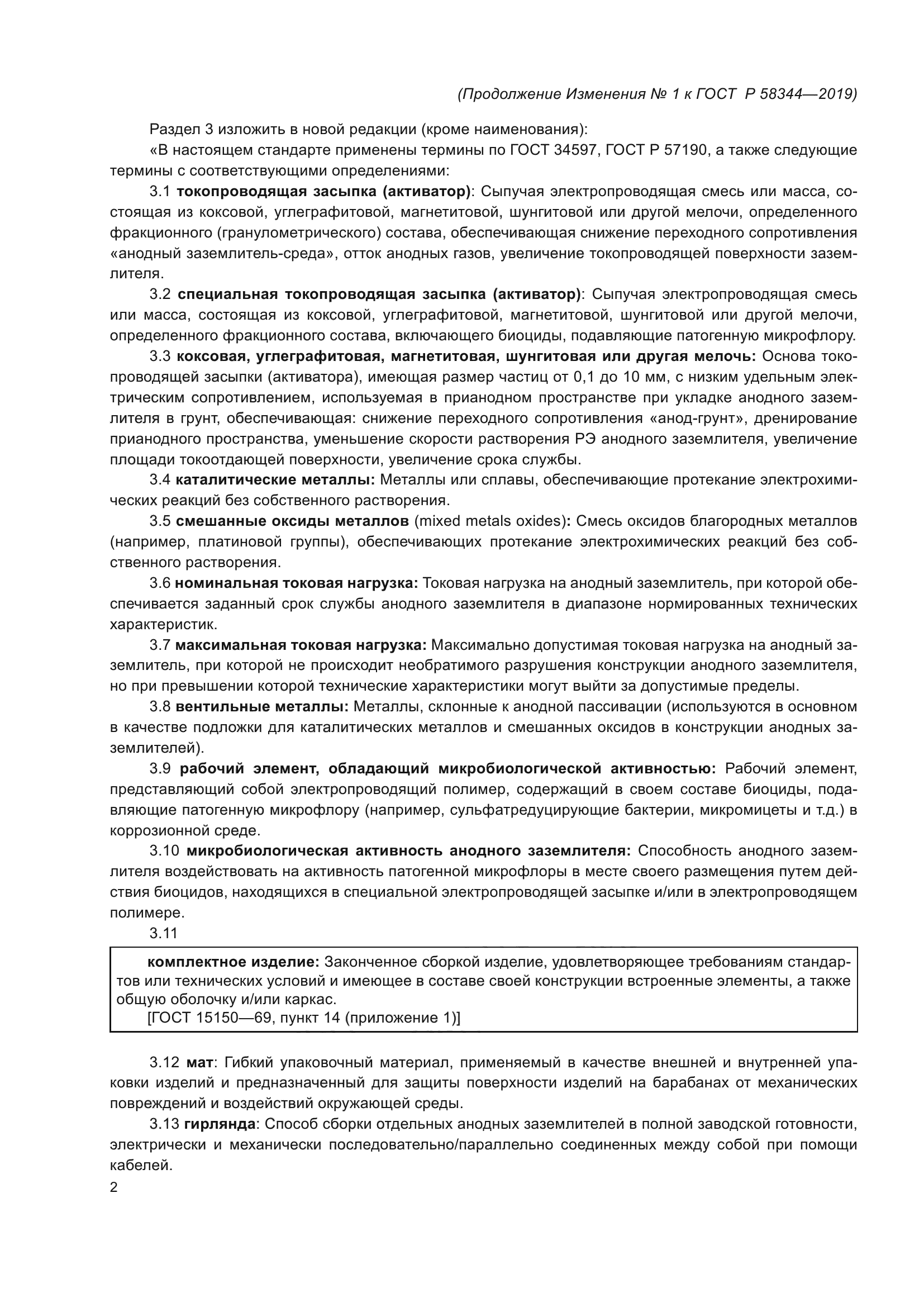 (Продолжение Изменения № 1 к ГОСТ Р 58344—2019)

Раздел 3 изложить в новой редакции (кроме наименования):

«В настоящем стандарте применены термины по ГОСТ 34597, ГОСТ Р 57190, а также следующие термины с соответствующими определениями:

3.1 токопроводящая засыпка (активатор): Сыпучая электропроводящая смесь или масса, состоящая из коксовой, углеграфитовой, магнетитовой, шунгитовой или другой мелочи, определенного фракционного (гранулометрического) состава, обеспечивающая снижение переходного сопротивления «анодный заземлитель-среда», отток анодных газов, увеличение токопроводящей поверхности заземлителя.

3.2 специальная токопроводящая засыпка (активатор): Сыпучая электропроводящая смесь или масса, состоящая из коксовой, углеграфитовой, магнетитовой, шунгитовой или другой мелочи, определенного фракционного состава, включающего биоциды, подавляющие патогенную микрофлору.

3.3 коксовая, углеграфитовая, магнетитовая, шунгитовая или другая мелочь: Основа токопроводящей засыпки (активатора), имеющая размер частиц от 0,1 до 10 мм, с низким удельным электрическим сопротивлением, используемая в прианодном пространстве при укладке анодного заземлителя в грунт, обеспечивающая: снижение переходного сопротивления «анод-грунт», дренирование прианодного пространства, уменьшение скорости растворения РЭ анодного заземлителя, увеличение площади токоотдающей поверхности, увеличение срока службы.

3.4 каталитические металлы: Металлы или сплавы, обеспечивающие протекание электрохимических реакций без собственного растворения.

3.5 смешанные оксиды металлов (mixed metals oxides): Смесь оксидов благородных металлов (например, платиновой группы), обеспечивающих протекание электрохимических реакций без собственного растворения.

3.6 номинальная токовая нагрузка: Токовая нагрузка на анодный заземлитель, при которой обеспечивается заданный срок службы анодного заземлителя в диапазоне нормированных технических характеристик.

3.7 максимальная токовая нагрузка: Максимально допустимая токовая нагрузка на анодный заземлитель, при которой не происходит необратимого разрушения конструкции анодного заземлителя, но при превышении которой технические характеристики могут выйти за допустимые пределы.

3.8 вентильные металлы: Металлы, склонные к анодной пассивации (используются в основном в качестве подложки для каталитических металлов и смешанных оксидов в конструкции анодных заземлителей).

3.9 рабочий элемент, обладающий микробиологической активностью: Рабочий элемент, представляющий собой электропроводящий полимер, содержащий в своем составе биоциды, подавляющие патогенную микрофлору (например, сульфатредуцирующие бактерии, микромицеты и т.д.) в коррозионной среде.

3.10 микробиологическая активность анодного заземлителя: Способность анодного заземлителя воздействовать на активность патогенной микрофлоры в месте своего размещения путем действия биоцидов, находящихся в специальной электропроводящей засыпке и/или в электропроводящем полимере.

3.11

комплектное изделие: Законченное сборкой изделие, удовлетворяющее требованиям стандартов или технических условий и имеющее в составе своей конструкции встроенные элементы, а также общую оболочку и/или каркас.
[ГОСТ 15150—69, пункт 14 (приложение 1)]

3.12 мат: Гибкий упаковочный материал, применяемый в качестве внешней и внутренней упаковки изделий и предназначенный для защиты поверхности изделий на барабанах от механических повреждений и воздействий окружающей среды.

3.13 гирлянда: Способ сборки отдельных анодных заземлителей в полной заводской готовности, электрически и механически последовательно/параллельно соединенных между собой при помощи кабелей.

2